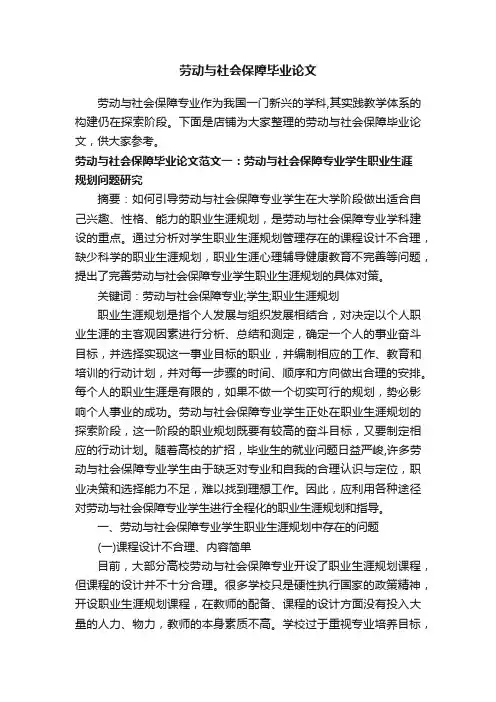 劳动与社会保障毕业论文

劳动与社会保障专业作为我国一门新兴的学科,其实践教学体系的构建仍在探索阶段。下面是店铺为大家整理的劳动与社会保障毕业论文,供大家参考。

劳动与社会保障毕业论文范文一：劳动与社会保障专业学生职业生涯规划问题研究

摘要：如何引导劳动与社会保障专业学生在大学阶段做出适合自己兴趣、性格、能力的职业生涯规划，是劳动与社会保障专业学科建设的重点。通过分析对学生职业生涯规划管理存在的课程设计不合理，缺少科学的职业生涯规划，职业生涯心理辅导健康教育不完善等问题，提出了完善劳动与社会保障专业学生职业生涯规划的具体对策。

关键词：劳动与社会保障专业;学生;职业生涯规划

职业生涯规划是指个人发展与组织发展相结合，对决定以个人职业生涯的主客观因素进行分析、总结和测定，确定一个人的事业奋斗目标，并选择实现这一事业目标的职业，并编制相应的工作、教育和培训的行动计划，并对每一步骤的时间、顺序和方向做出合理的安排。每个人的职业生涯是有限的，如果不做一个切实可行的规划，势必影响个人事业的成功。劳动与社会保障专业学生正处在职业生涯规划的探索阶段，这一阶段的职业规划既要有较高的奋斗目标，又要制定相应的行动计划。随着高校的扩招，毕业生的就业问题日益严峻,许多劳动与社会保障专业学生由于缺乏对专业和自我的合理认识与定位，职业决策和选择能力不足，难以找到理想工作。因此，应利用各种途径对劳动与社会保障专业学生进行全程化的职业生涯规划和指导。

一、劳动与社会保障专业学生职业生涯规划中存在的问题

(一)课程设计不合理、内容简单

目前，大部分高校劳动与社会保障专业开设了职业生涯规划课程，但课程的设计并不十分合理。很多学校只是硬性执行国家的政策精神，开设职业生涯规划课程，在教师的配备、课程的设计方面没有投入大量的人力、物力，教师的本身素质不高。学校过于重视专业培养目标，